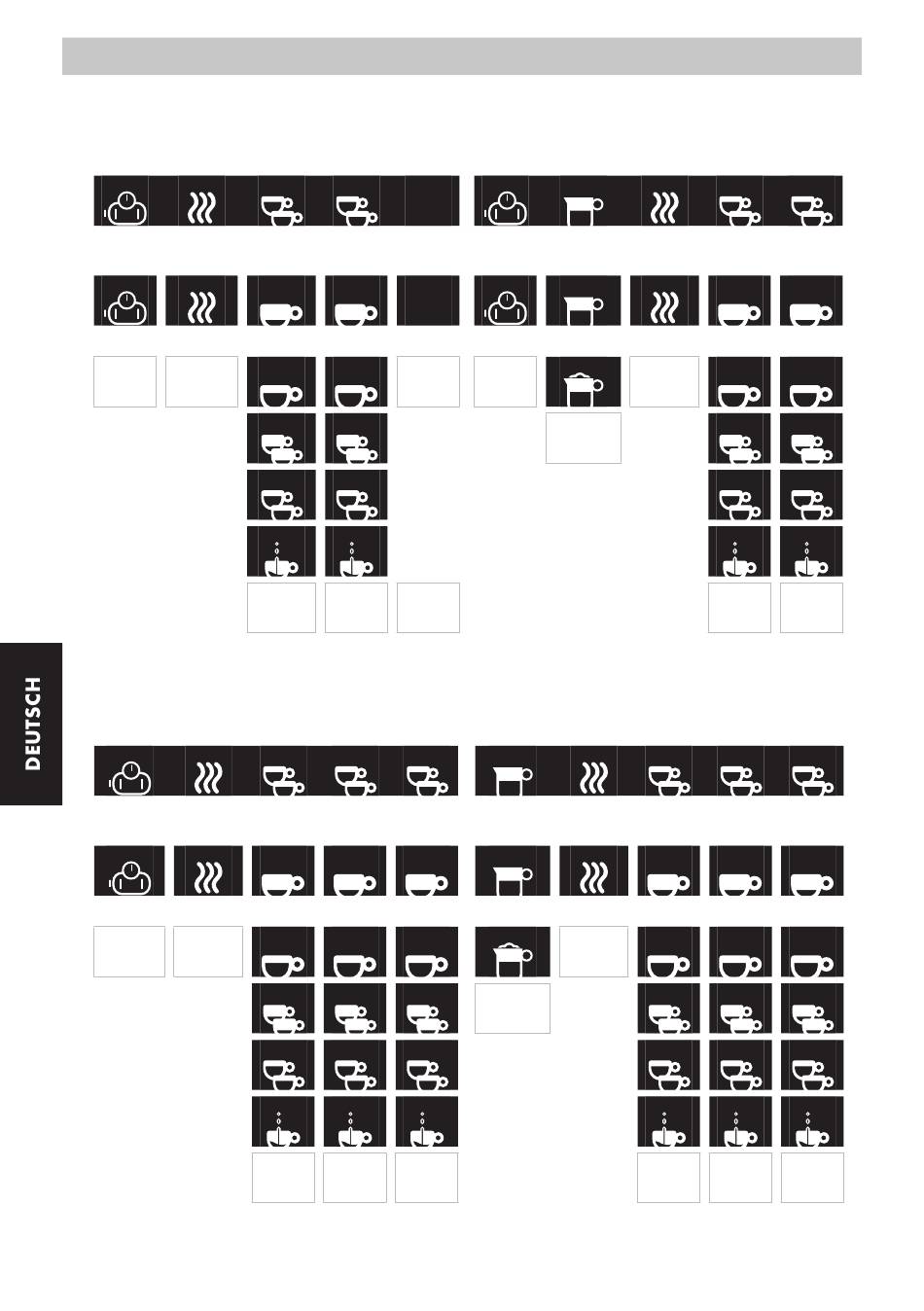 DEUTSCH